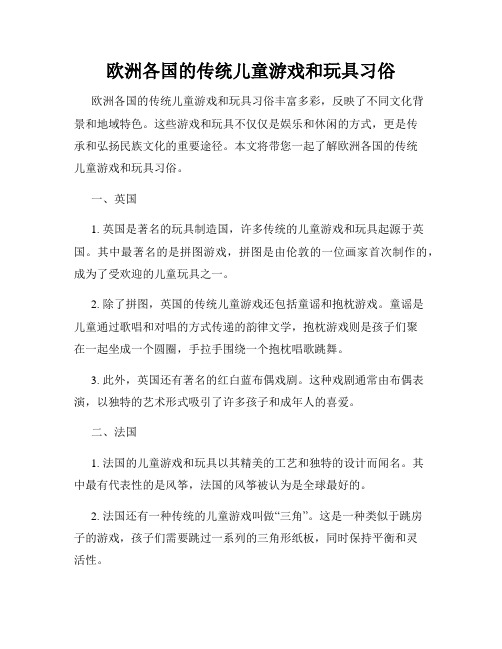 欧洲各国的传统儿童游戏和玩具习俗

欧洲各国的传统儿童游戏和玩具习俗丰富多彩，反映了不同文化背景和地域特色。这些游戏和玩具不仅仅是娱乐和休闲的方式，更是传承和弘扬民族文化的重要途径。本文将带您一起了解欧洲各国的传统儿童游戏和玩具习俗。

一、英国

1. 英国是著名的玩具制造国，许多传统的儿童游戏和玩具起源于英国。其中最著名的是拼图游戏，拼图是由伦敦的一位画家首次制作的，成为了受欢迎的儿童玩具之一。

2. 除了拼图，英国的传统儿童游戏还包括童谣和抱枕游戏。童谣是儿童通过歌唱和对唱的方式传递的韵律文学，抱枕游戏则是孩子们聚在一起坐成一个圆圈，手拉手围绕一个抱枕唱歌跳舞。

3. 此外，英国还有著名的红白蓝布偶戏剧。这种戏剧通常由布偶表演，以独特的艺术形式吸引了许多孩子和成年人的喜爱。

二、法国

1. 法国的儿童游戏和玩具以其精美的工艺和独特的设计而闻名。其中最有代表性的是风筝，法国的风筝被认为是全球最好的。

2. 法国还有一种传统的儿童游戏叫做“三角”。这是一种类似于跳房子的游戏，孩子们需要跳过一系列的三角形纸板，同时保持平衡和灵活性。